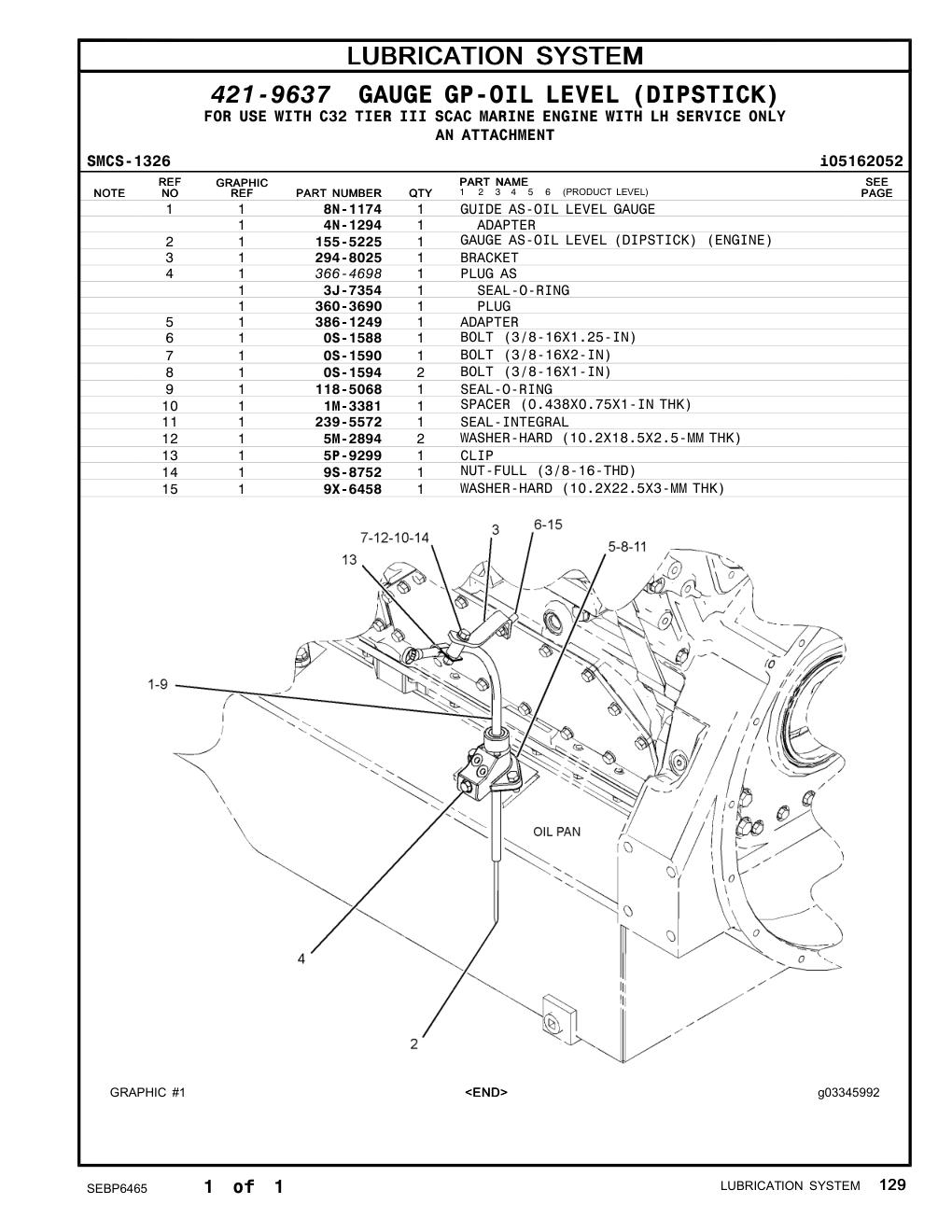 LUBRICATION SYSTEM

421-9637 GAUGE GP-OIL LEVEL (DIPSTICK)
FOR USE WITH C32 TIER III SCAC MARINE ENGINE WITH LH SERVICE ONLY AN ATTACHMENT

SMCS-1326 i05162052

| NOTE | REF NO | GRAPHIC REF | PART NUMBER | QTY | PART NAME 1 2 3 4 5 6 (PRODUCT LEVEL) | SEE PAGE |
|---|---|---|---|---|---|---|
| | 1 | 1 | 8N-1174 | 1 | GUIDE AS-OIL LEVEL GAUGE | |
| | | 1 | 4N-1294 | 1 | ADAPTER | |
| | 2 | 1 | 155-5225 | 1 | GAUGE AS-OIL LEVEL (DIPSTICK) (ENGINE) | |
| | 3 | 1 | 294-8025 | 1 | BRACKET | |
| | 4 | 1 | 366-4698 | 1 | PLUG AS | |
| | | 1 | 3J-7354 | 1 | SEAL-O-RING | |
| | | 1 | 360-3690 | 1 | PLUG | |
| | 5 | 1 | 386-1249 | 1 | ADAPTER | |
| | 6 | 1 | 0S-1588 | 1 | BOLT (3/8-16X1.25-IN) | |
| | 7 | 1 | 0S-1590 | 1 | BOLT (3/8-16X2-IN) | |
| | 8 | 1 | 0S-1594 | 2 | BOLT (3/8-16X1-IN) | |
| | 9 | 1 | 118-5068 | 1 | SEAL-O-RING | |
| | 10 | 1 | 1M-3381 | 1 | SPACER (0.438X0.75X1-IN THK) | |
| | 11 | 1 | 239-5572 | 1 | SEAL-INTEGRAL | |
| | 12 | 1 | 5M-2894 | 2 | WASHER-HARD (10.2X18.5X2.5-MM THK) | |
| | 13 | 1 | 5P-9299 | 1 | CLIP | |
| | 14 | 1 | 9S-8752 | 1 | NUT-FULL (3/8-16-THD) | |
| | 15 | 1 | 9X-6458 | 1 | WASHER-HARD (10.2X22.5X3-MM THK) | |

7-12-10-14
3
6-15
5-8-11
13
1-9
OIL PAN
4
2

GRAPHIC #1 <END> g03345992

SEBP6465 1 of 1 LUBRICATION SYSTEM 129